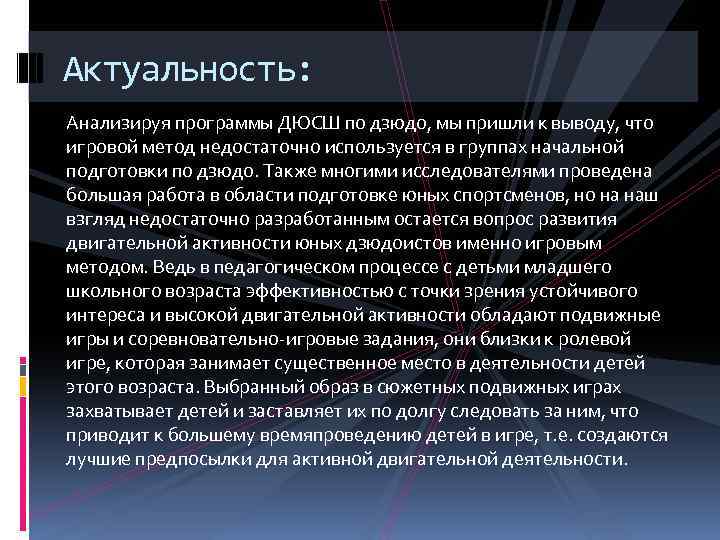 Актуальность:

Анализируя программы ДЮСШ по дзюдо, мы пришли к выводу, что игровой метод недостаточно используется в группах начальной подготовки по дзюдо. Также многими исследователями проведена большая работа в области подготовке юных спортсменов, но на наш взгляд недостаточно разработанным остается вопрос развития двигательной активности юных дзюдоистов именно игровым методом. Ведь в педагогическом процессе с детьми младшего школьного возраста эффективностью с точки зрения устойчивого интереса и высокой двигательной активности обладают подвижные игры и соревновательно-игровые задания, они близки к ролевой игре, которая занимает существенное место в деятельности детей этого возраста. Выбранный образ в сюжетных подвижных играх захватывает детей и заставляет их по долгу следовать за ним, что приводит к большему времяпроведению детей в игре, т.е. создаются лучшие предпосылки для активной двигательной деятельности.